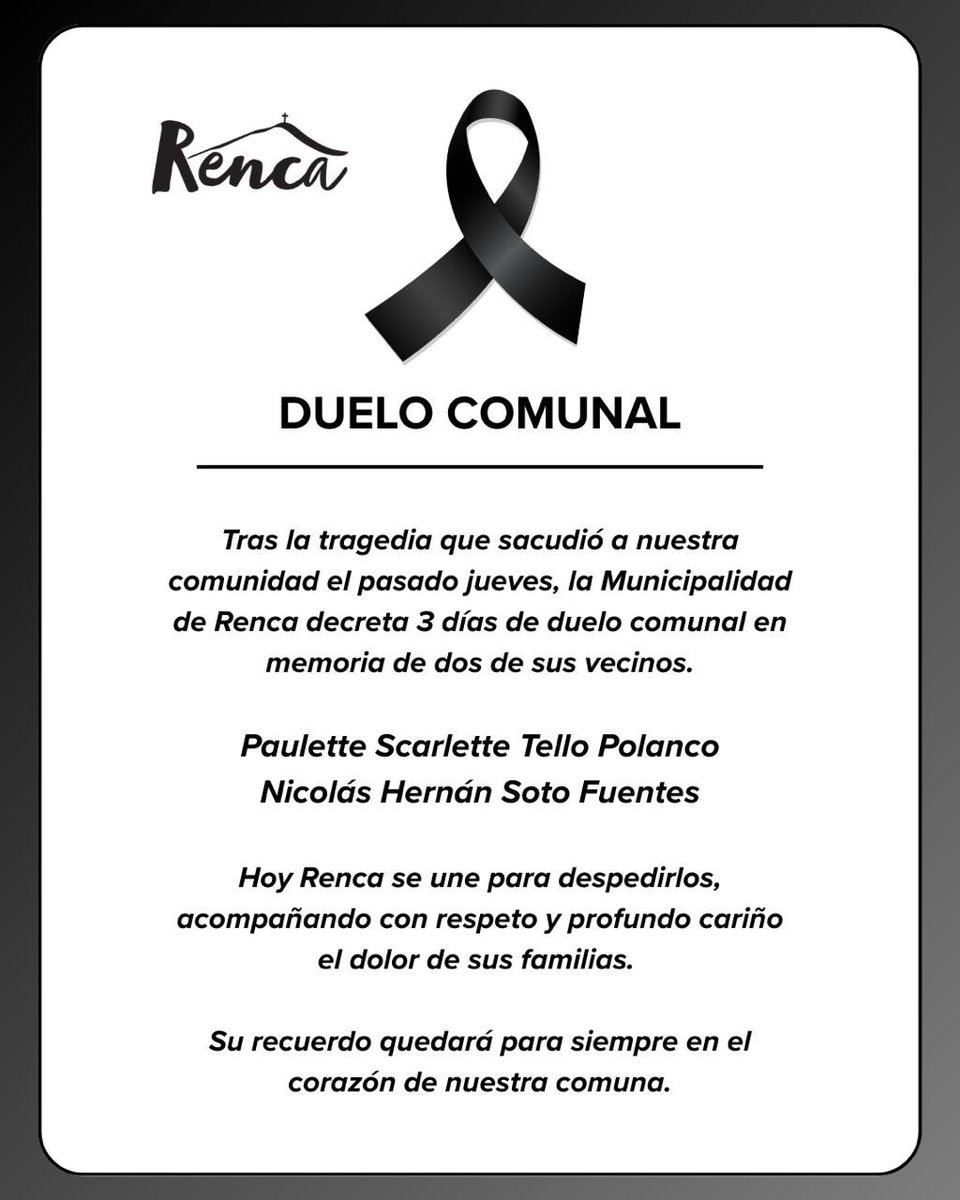 Renca

DUELO COMUNAL

Tras la tragedia que sacudió a nuestra comunidad el pasado jueves, la Municipalidad de Renca decreta 3 días de duelo comunal en memoria de dos de sus vecinos.

Paulette Scarlette Tello Polanco
Nicolás Hernán Soto Fuentes

Hoy Renca se une para despedirlos, acompañando con respeto y profundo cariño el dolor de sus familias.

Su recuerdo quedará para siempre en el corazón de nuestra comuna.